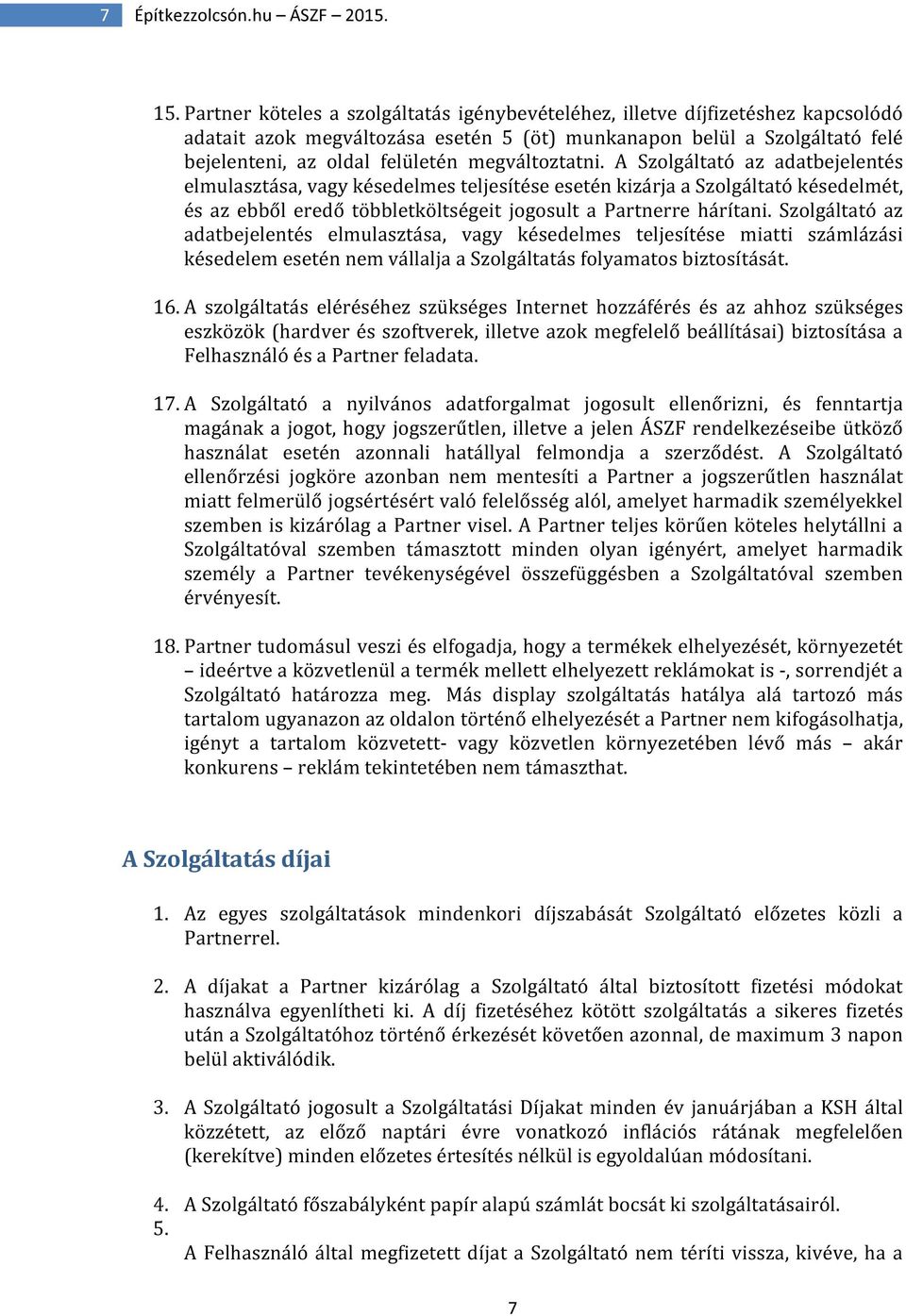 7 Építkezzolcsón.hu – ÁSZF – 2015.

15. Partner köteles a szolgáltatás igénybevételéhez, illetve díjfizetéshez kapcsolódó adatait azok megváltozása esetén 5 (öt) munkanapon belül a Szolgáltató felé bejelenteni, az oldal felületén megváltoztatni. A Szolgáltató az adatbejelentés elmulasztása, vagy késedelmes teljesítése esetén kizárja a Szolgáltató késedelmét, és az ebből eredő többletköltségeit jogosult a Partnerre hárítani. Szolgáltató az adatbejelentés elmulasztása, vagy késedelmes teljesítése miatti számlázási késedelem esetén nem vállalja a Szolgáltatás folyamatos biztosítását.

16. A szolgáltatás eléréséhez szükséges Internet hozzáférés és az ahhoz szükséges eszközök (hardver és szoftverek, illetve azok megfelelő beállításai) biztosítása a Felhasználó és a Partner feladata.

17. A Szolgáltató a nyilvános adatforgalmat jogosult ellenőrizni, és fenntartja magának a jogot, hogy jogszerűtlen, illetve a jelen ÁSZF rendelkezéseibe ütköző használat esetén azonnali hatállyal felmondja a szerződést. A Szolgáltató ellenőrzési jogköre azonban nem mentesíti a Partner a jogszerűtlen használat miatt felmerülő jogsértésért való felelősség alól, amelyet harmadik személyekkel szemben is kizárólag a Partner visel. A Partner teljes körűen köteles helytállni a Szolgáltatóval szemben támasztott minden olyan igényért, amelyet harmadik személy a Partner tevékenységével összefüggésben a Szolgáltatóval szemben érvényesít.

18. Partner tudomásul veszi és elfogadja, hogy a termékek elhelyezését, környezetét – ideértve a közvetlenül a termék mellett elhelyezett reklámokat is -, sorrendjét a Szolgáltató határozza meg. Más display szolgáltatás hatálya alá tartozó más tartalom ugyanazon az oldalon történő elhelyezését a Partner nem kifogásolhatja, igényt a tartalom közvetett- vagy közvetlen környezetében lévő más – akár konkurens – reklám tekintetében nem támaszthat.

A Szolgáltatás díjai

1. Az egyes szolgáltatások mindenkori díjszabását Szolgáltató előzetes közli a Partnerrel.

2. A díjakat a Partner kizárólag a Szolgáltató által biztosított fizetési módokat használva egyenlítheti ki. A díj fizetéséhez kötött szolgáltatás a sikeres fizetés után a Szolgáltatóhoz történő érkezését követően azonnal, de maximum 3 napon belül aktiválódik.

3. A Szolgáltató jogosult a Szolgáltatási Díjakat minden év januárjában a KSH által közzétett, az előző naptári évre vonatkozó inflációs rátának megfelelően (kerekítve) minden előzetes értesítés nélkül is egyoldalúan módosítani.

4. A Szolgáltató főszabályként papír alapú számlát bocsát ki szolgáltatásairól.
5.
A Felhasználó által megfizetett díjat a Szolgáltató nem téríti vissza, kivéve, ha a

7